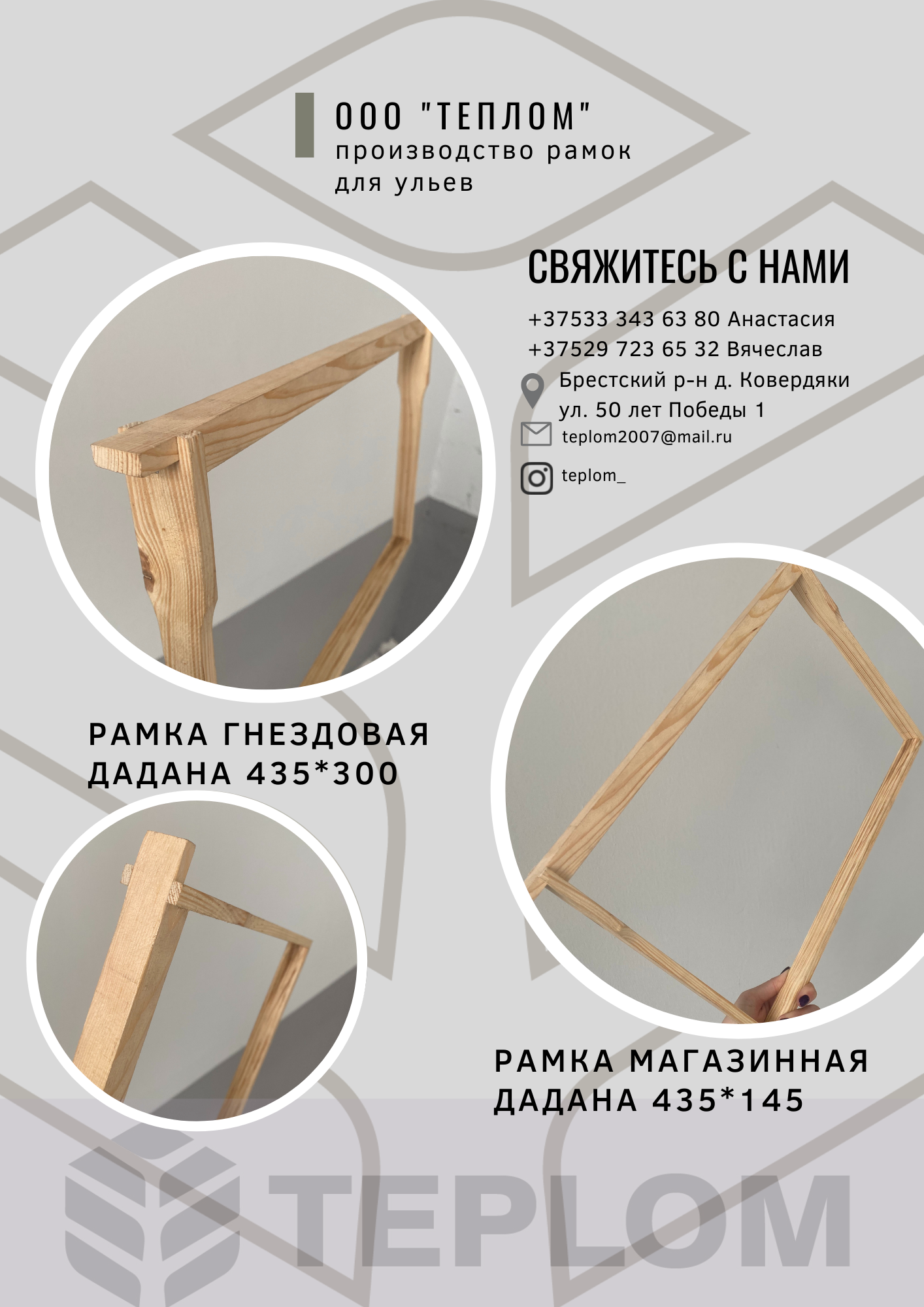 ООО "ТЕПЛОМ"
производство рамок
для ульев

СВЯЖИТЕСЬ С НАМИ

+37533 343 63 80 Анастасия
+37529 723 65 32 Вячеслав
Брестский р-н д. Ковердяки
ул. 50 лет Победы 1
teplom2007@mail.ru
teplom_

РАМКА ГНЕЗДОВАЯ
ДАДАНА 435*300

РАМКА МАГАЗИННАЯ
ДАДАНА 435*145

TEPLOM